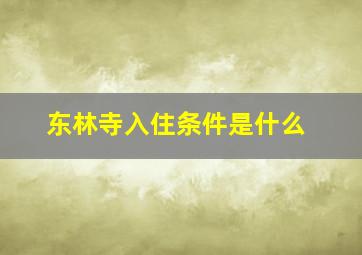 东林寺入住条件是什么